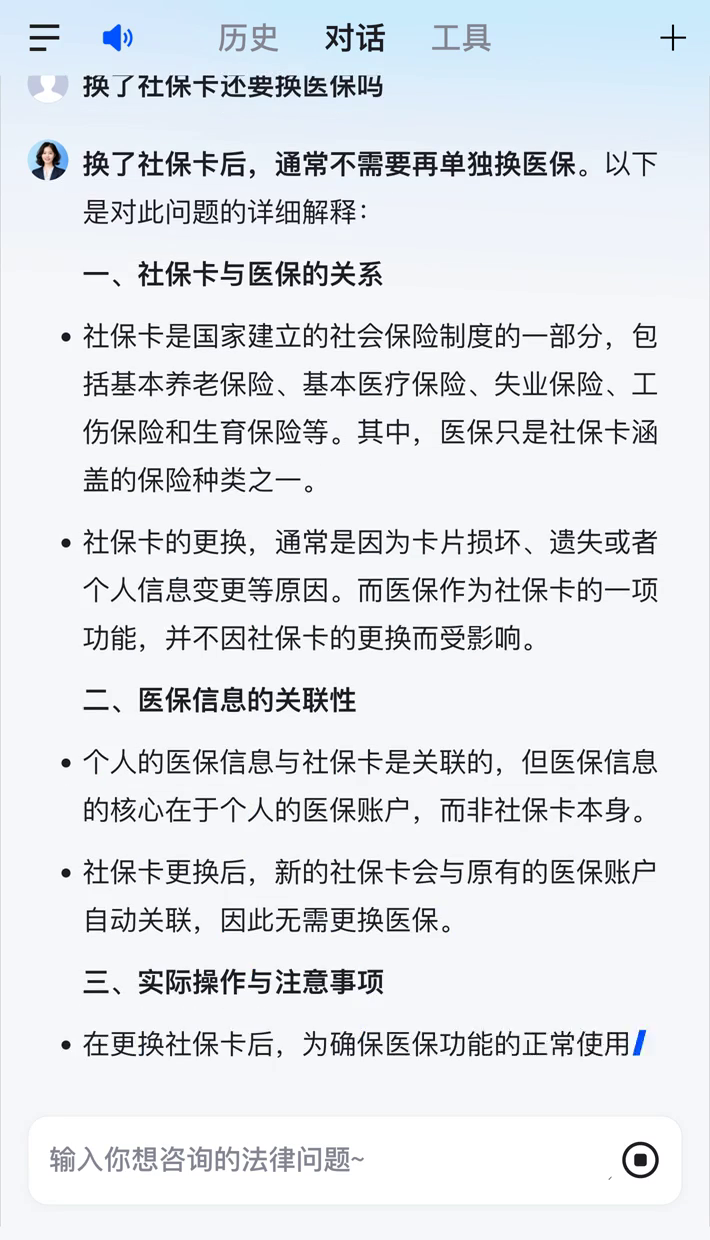 历史　对话　工具

换了社保卡还要换医保吗

换了社保卡后，通常不需要再单独换医保。以下是对此问题的详细解释：

一、社保卡与医保的关系

• 社保卡是国家建立的社会保险制度的一部分，包括基本养老保险、基本医疗保险、失业保险、工伤保险和生育保险等。其中，医保只是社保卡涵盖的保险种类之一。

• 社保卡的更换，通常是因为卡片损坏、遗失或者个人信息变更等原因。而医保作为社保卡的一项功能，并不因社保卡的更换而受影响。

二、医保信息的关联性

• 个人的医保信息与社保卡是关联的，但医保信息的核心在于个人的医保账户，而非社保卡本身。

• 社保卡更换后，新的社保卡会与原有的医保账户自动关联，因此无需更换医保。

三、实际操作与注意事项

• 在更换社保卡后，为确保医保功能的正常使用

输入你想咨询的法律问题~